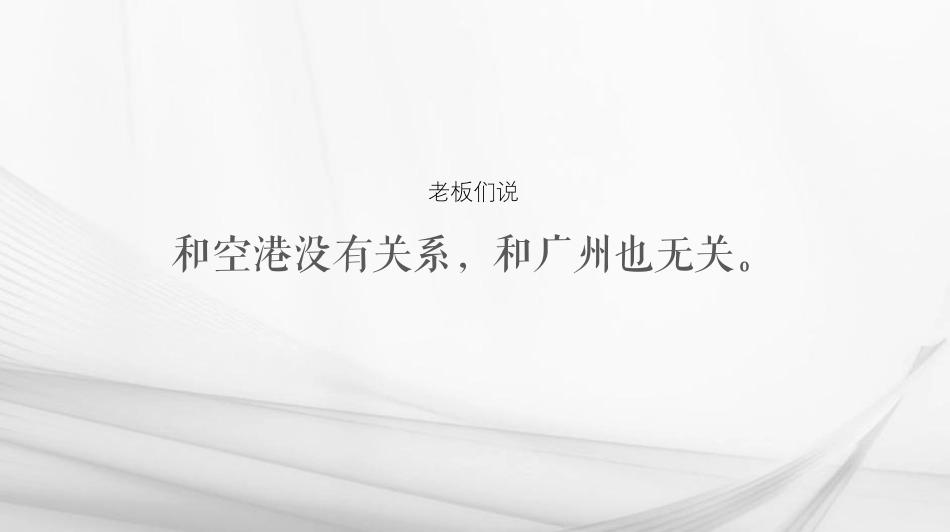 老板们说

和空港没有关系，和广州也无关。